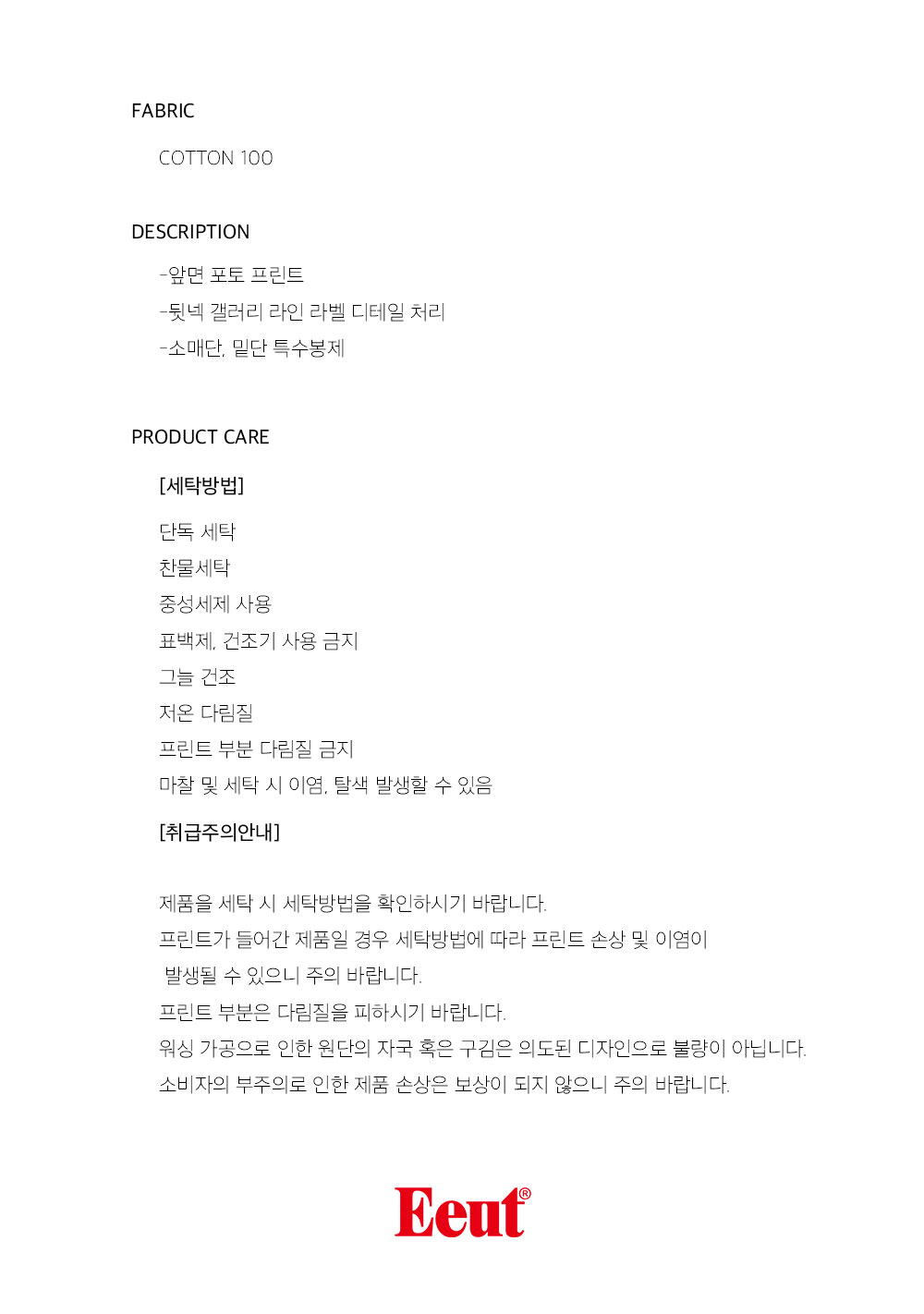 FABRIC

COTTON 100

DESCRIPTION

-앞면 포토 프린트
-뒷넥 갤러리 라인 라벨 디테일 처리
-소매단, 밑단 특수봉제

PRODUCT CARE

[세탁방법]

단독 세탁
찬물세탁
중성세제 사용
표백제, 건조기 사용 금지
그늘 건조
저온 다림질
프린트 부분 다림질 금지
마찰 및 세탁 시 이염, 탈색 발생할 수 있음

[취급주의안내]

제품을 세탁 시 세탁방법을 확인하시기 바랍니다.
프린트가 들어간 제품일 경우 세탁방법에 따라 프린트 손상 및 이염이 발생될 수 있으니 주의 바랍니다.
프린트 부분은 다림질을 피하시기 바랍니다.
워싱 가공으로 인한 원단의 자국 혹은 구김은 의도된 디자인으로 불량이 아닙니다.
소비자의 부주의로 인한 제품 손상은 보상이 되지 않으니 주의 바랍니다.

Eeut®